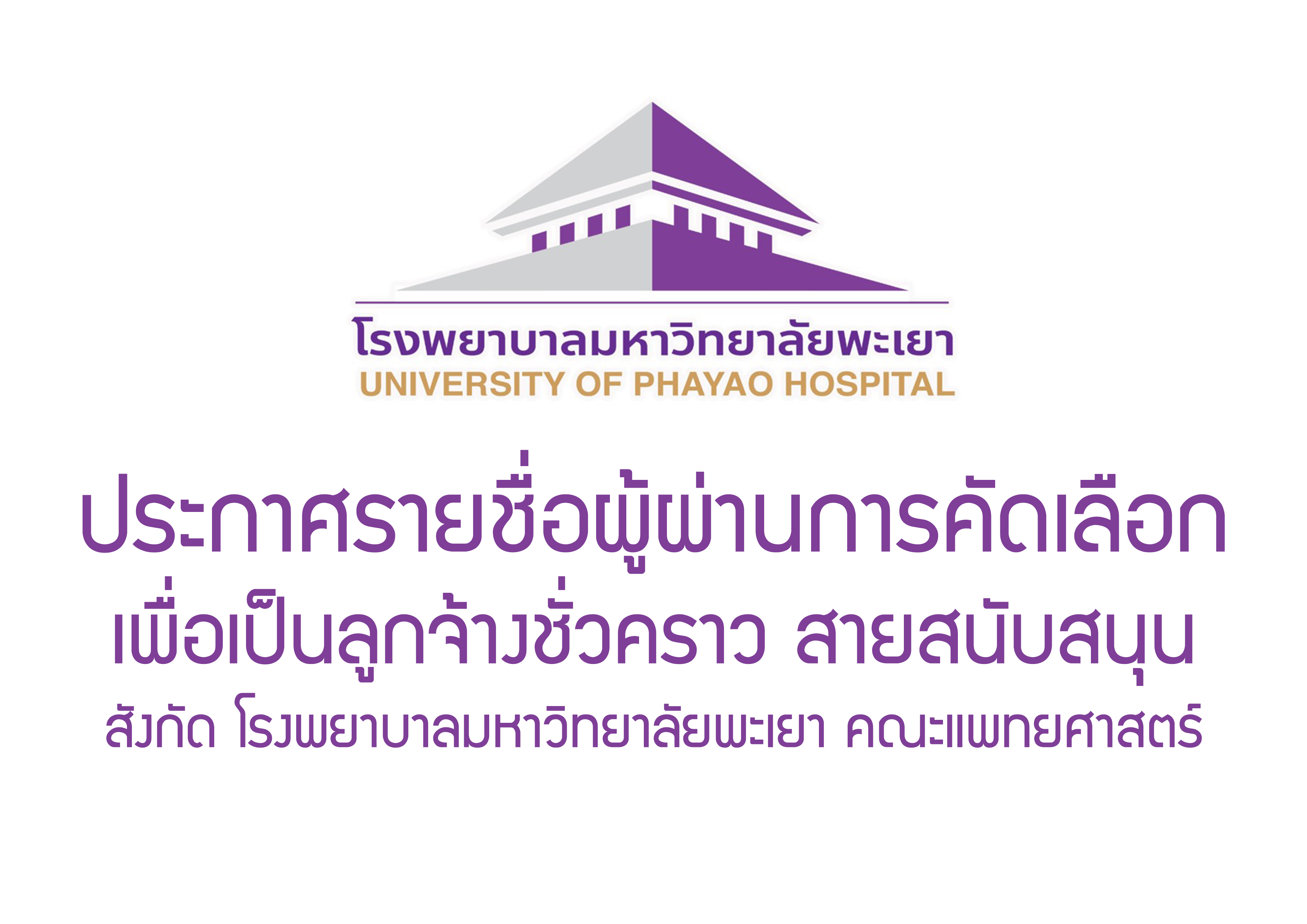 โรงพยาบาลมหาวิทยาลัยพะเยา
UNIVERSITY OF PHAYAO HOSPITAL

ประกาศรายชื่อผู้ผ่านการคัดเลือก
เพื่อเป็นลูกจ้างชั่วคราว สายสนับสนุน
สังกัด โรงพยาบาลมหาวิทยาลัยพะเยา คณะแพทยศาสตร์